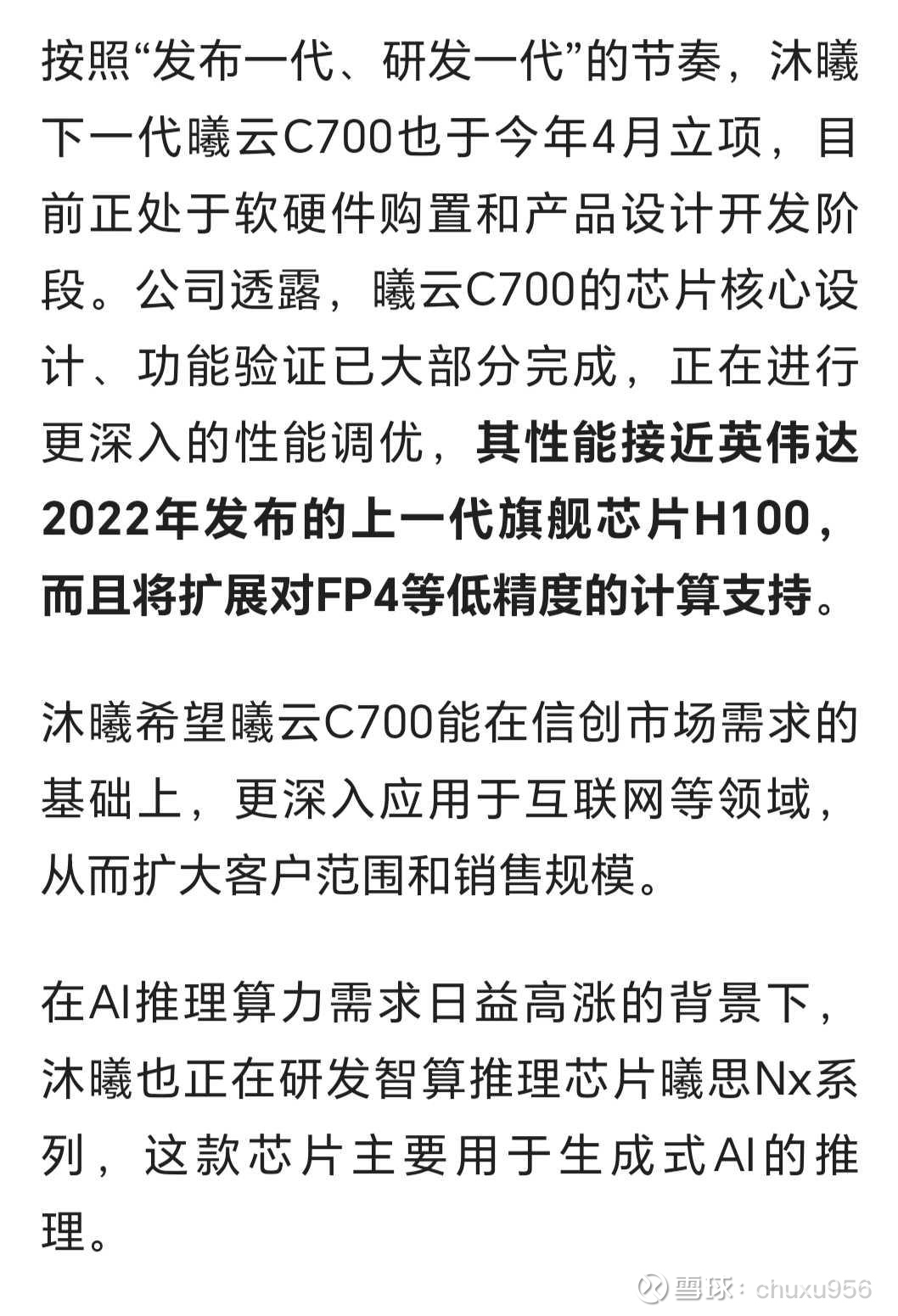 按照“发布一代、研发一代”的节奏，沐曦下一代曦云C700也于今年4月立项，目前正处于软硬件购置和产品设计开发阶段。公司透露，曦云C700的芯片核心设计、功能验证已大部分完成，正在进行更深入的性能调优，其性能接近英伟达2022年发布的上一代旗舰芯片H100，而且将扩展对FP4等低精度的计算支持。

沐曦希望曦云C700能在信创市场需求的基础上，更深入应用于互联网等领域，从而扩大客户范围和销售规模。

在AI推理算力需求日益高涨的背景下，沐曦也正在研发智算推理芯片曦思Nx系列，这款芯片主要用于生成式AI的推理。

雪球：chuxu956